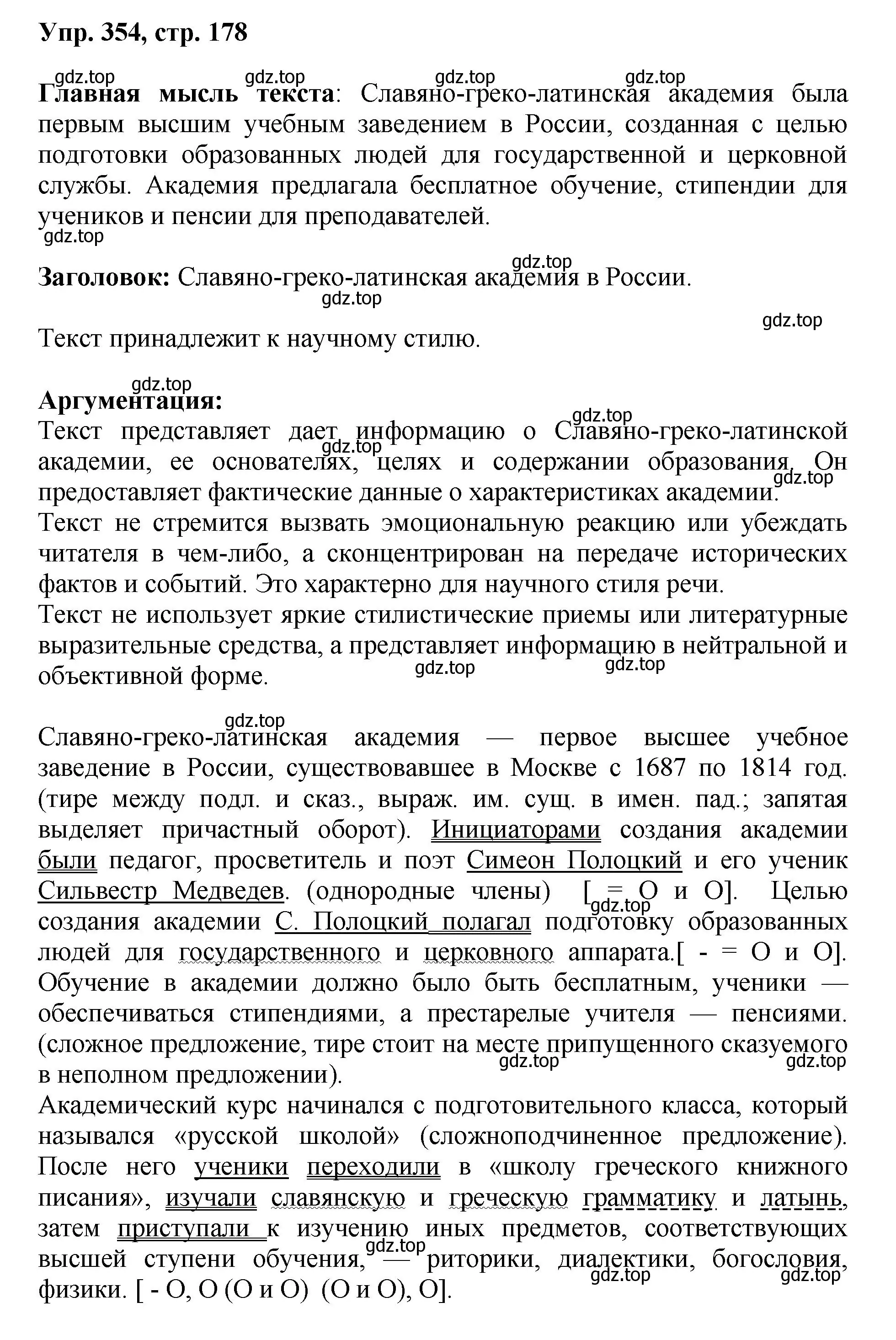 Упр. 354, стр. 178

gdz.top gdz.top gdz.top gdz.top

Главная мысль текста: Славяно-греко-латинская академия была первым высшим учебным заведением в России, созданная с целью подготовки образованных людей для государственной и церковной службы. Академия предлагала бесплатное обучение, стипендии для учеников и пенсии для преподавателей.

gdz.top

gdz.top

Заголовок: Славяно-греко-латинская академия в России.

gdz.top

gdz.top

Текст принадлежит к научному стилю.

gdz.top

Аргументация:

gdz.top

Текст представляет дает информацию о Славяно-греко-латинской академии, ее основателях, целях и содержании образования. Он предоставляет фактические данные о характеристиках академии.

gdz.top gdz.top

Текст не стремится вызвать эмоциональную реакцию или убеждать читателя в чем-либо, а сконцентрирован на передаче исторических фактов и событий. Это характерно для научного стиля речи.

Текст не использует яркие стилистические приемы или литературные выразительные средства, а представляет информацию в нейтральной и объективной форме.

gdz.top gdz.top

gdz.top

Славяно-греко-латинская академия — первое высшее учебное заведение в России, существовавшее в Москве с 1687 по 1814 год. (тире между подл. и сказ., выраж. им. сущ. в имен. пад.; запятая выделяет причастный оборот). Инициаторами создания академии были педагог, просветитель и поэт Симеон Полоцкий и его ученик Сильвестр Медведев. (однородные члены) [ = О и О]. Целью создания академии С. Полоцкий полагал подготовку образованных людей для государственного и церковного аппарата.[ - = О и О]. Обучение в академии должно было быть бесплатным, ученики — обеспечиваться стипендиями, а престарелые учителя — пенсиями. (сложное предложение, тире стоит на месте припущенного сказуемого в неполном предложении).

gdz.top

gdz.top gdz.top

Академический курс начинался с подготовительного класса, который назывался «русской школой» (сложноподчиненное предложение). После него ученики переходили в «школу греческого книжного писания», изучали славянскую и греческую грамматику и латынь, затем приступали к изучению иных предметов, соответствующих высшей ступени обучения, — риторики, диалектики, богословия, физики. [ - О, О (О и О) (О и О), О].

gdz.top

gdz.top gdz.top